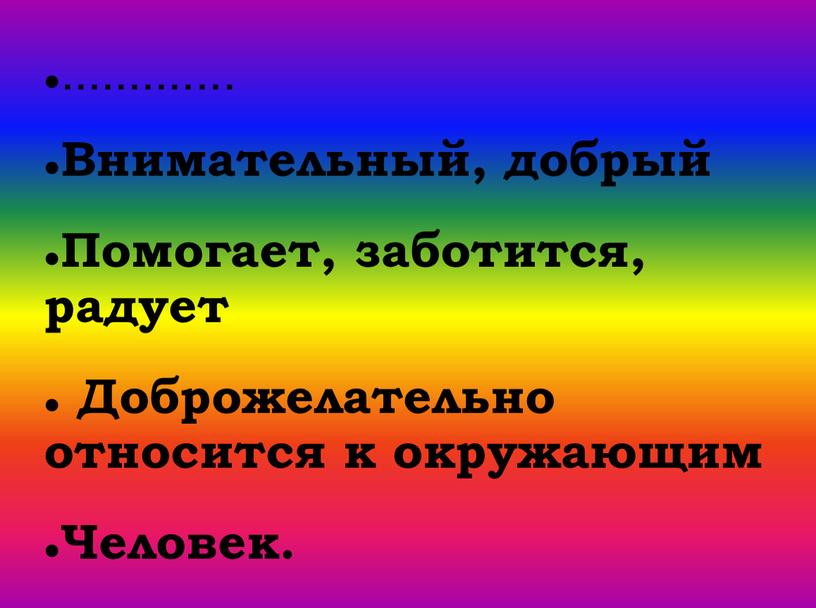 •…………

•Внимательный, добрый

•Помогает, заботится, радует

• Доброжелательно относится к окружающим

•Человек.